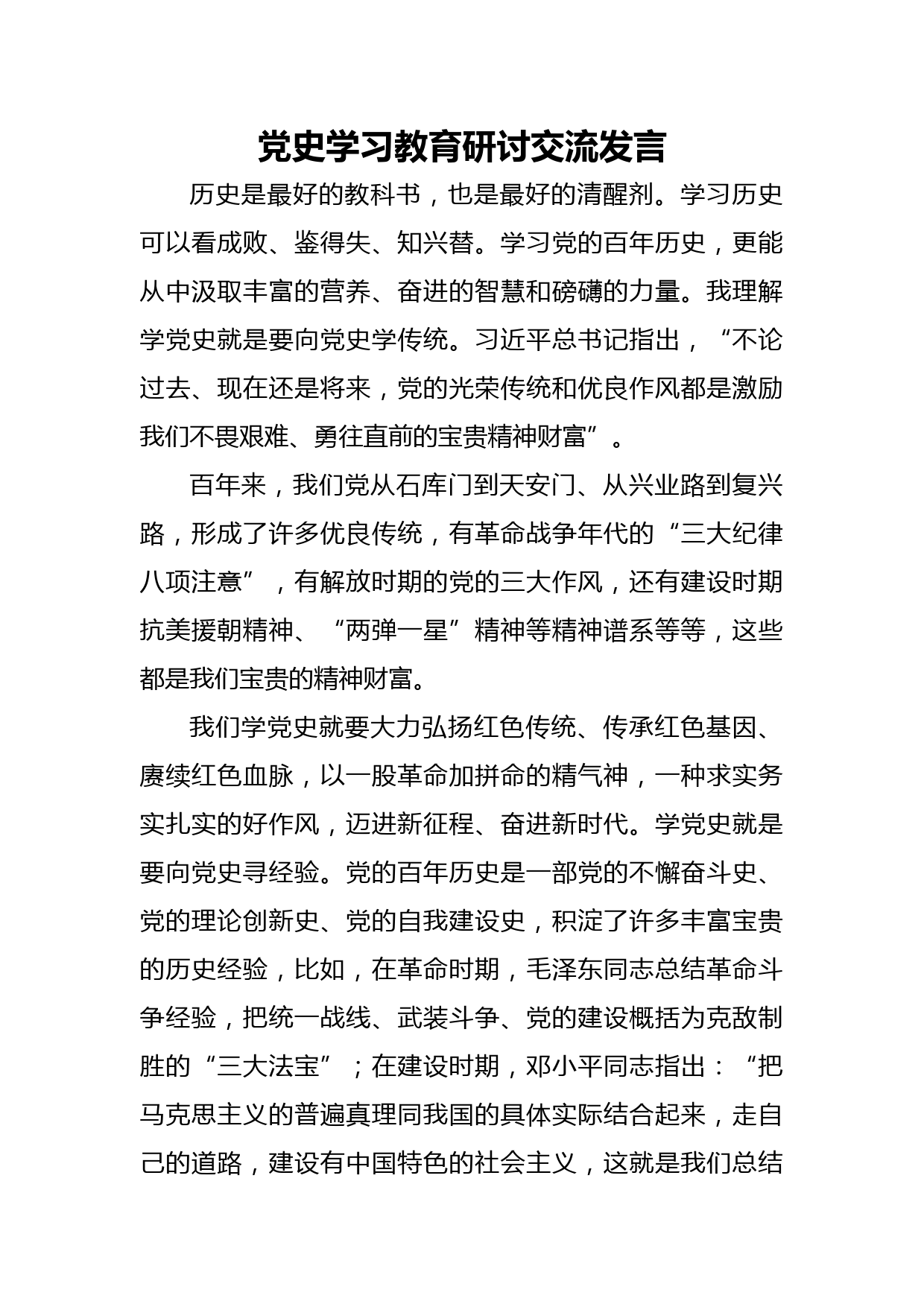 党史学习教育研讨交流发言

历史是最好的教科书，也是最好的清醒剂。学习历史可以看成败、鉴得失、知兴替。学习党的百年历史，更能从中汲取丰富的营养、奋进的智慧和磅礴的力量。我理解学党史就是要向党史学传统。习近平总书记指出，“不论过去、现在还是将来，党的光荣传统和优良作风都是激励我们不畏艰难、勇往直前的宝贵精神财富”。

百年来，我们党从石库门到天安门、从兴业路到复兴路，形成了许多优良传统，有革命战争年代的“三大纪律八项注意”，有解放时期的党的三大作风，还有建设时期抗美援朝精神、“两弹一星”精神等精神谱系等等，这些都是我们宝贵的精神财富。

我们学党史就要大力弘扬红色传统、传承红色基因、赓续红色血脉，以一股革命加拼命的精气神，一种求实务实扎实的好作风，迈进新征程、奋进新时代。学党史就是要向党史寻经验。党的百年历史是一部党的不懈奋斗史、党的理论创新史、党的自我建设史，积淀了许多丰富宝贵的历史经验，比如，在革命时期，毛泽东同志总结革命斗争经验，把统一战线、武装斗争、党的建设概括为克敌制胜的“三大法宝”；在建设时期，邓小平同志指出：“把马克思主义的普遍真理同我国的具体实际结合起来，走自己的道路，建设有中国特色的社会主义，这就是我们总结